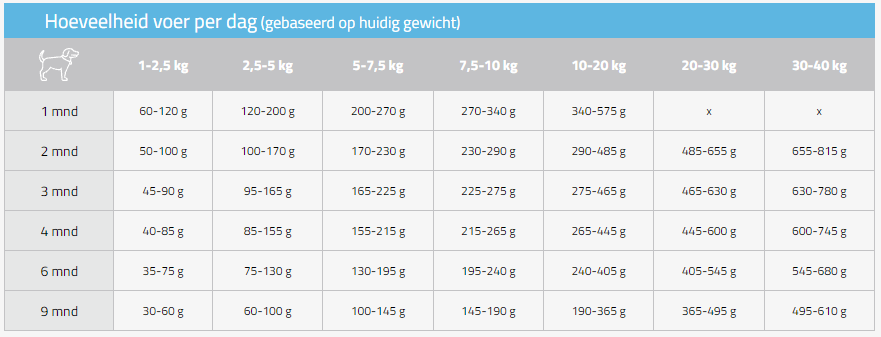 Hoeveelheid voer per dag (gebaseerd op huidig gewicht)

| | 1-2,5 kg | 2,5-5 kg | 5-7,5 kg | 7,5-10 kg | 10-20 kg | 20-30 kg | 30-40 kg |
|---|---|---|---|---|---|---|---|
| 1 mnd | 60-120 g | 120-200 g | 200-270 g | 270-340 g | 340-575 g | x | x |
| 2 mnd | 50-100 g | 100-170 g | 170-230 g | 230-290 g | 290-485 g | 485-655 g | 655-815 g |
| 3 mnd | 45-90 g | 95-165 g | 165-225 g | 225-275 g | 275-465 g | 465-630 g | 630-780 g |
| 4 mnd | 40-85 g | 85-155 g | 155-215 g | 215-265 g | 265-445 g | 445-600 g | 600-745 g |
| 6 mnd | 35-75 g | 75-130 g | 130-195 g | 195-240 g | 240-405 g | 405-545 g | 545-680 g |
| 9 mnd | 30-60 g | 60-100 g | 100-145 g | 145-190 g | 190-365 g | 365-495 g | 495-610 g |